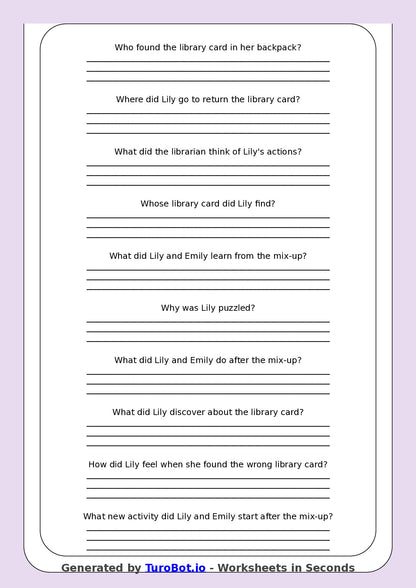 Who found the library card in her backpack?

Where did Lily go to return the library card?

What did the librarian think of Lily's actions?

Whose library card did Lily find?

What did Lily and Emily learn from the mix-up?

Why was Lily puzzled?

What did Lily and Emily do after the mix-up?

What did Lily discover about the library card?

How did Lily feel when she found the wrong library card?

What new activity did Lily and Emily start after the mix-up?

Generated by TuroBot.io - Worksheets in Seconds